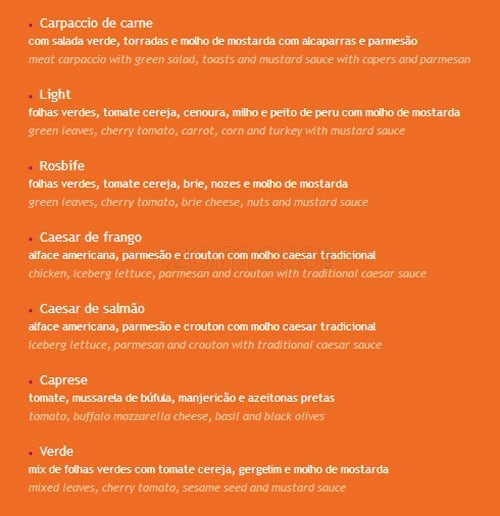 • Carpaccio de carne
com salada verde, torradas e molho de mostarda com alcaparras e parmesão
meat carpaccio with green salad, toasts and mustard sauce with capers and parmesan

• Light
folhas verdes, tomate cereja, cenoura, milho e peito de peru com molho de mostarda
green leaves, cherry tomato, carrot, corn and turkey with mustard sauce

• Rosbife
folhas verdes, tomate cereja, brie, nozes e molho de mostarda
green leaves, cherry tomato, brie cheese, nuts and mustard sauce

• Caesar de frango
alface americana, parmesão e crouton com molho caesar tradicional
chicken, iceberg lettuce, parmesan and crouton with traditional caesar sauce

• Caesar de salmão
alface americana, parmesão e crouton com molho caesar tradicional
iceberg lettuce, parmesan and crouton with traditional caesar sauce

• Caprese
tomate, mussarela de búfula, manjericão e azeitonas pretas
tomato, buffalo mozzarella cheese, basil and black olives

• Verde
mix de folhas verdes com tomate cereja, gergelim e molho de mostarda
mixed leaves, cherry tomato, sesame seed and mustard sauce